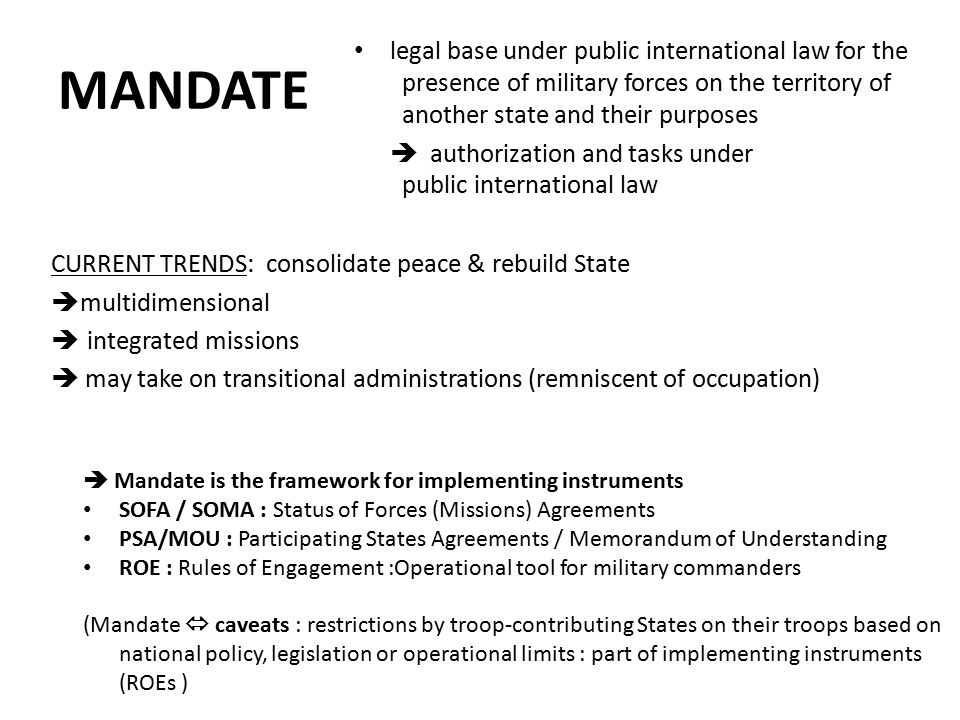 MANDATE

• legal base under public international law for the presence of military forces on the territory of another state and their purposes

➔ authorization and tasks under public international law

CURRENT TRENDS: consolidate peace & rebuild State
➔multidimensional
➔ integrated missions
➔ may take on transitional administrations (remniscent of occupation)

➔ Mandate is the framework for implementing instruments
• SOFA / SOMA : Status of Forces (Missions) Agreements
• PSA/MOU : Participating States Agreements / Memorandum of Understanding
• ROE : Rules of Engagement :Operational tool for military commanders

(Mandate ⇔ caveats : restrictions by troop-contributing States on their troops based on national policy, legislation or operational limits : part of implementing instruments (ROEs )